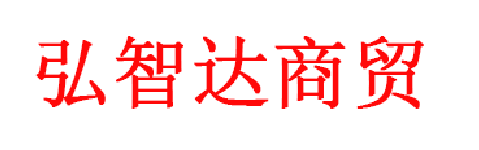 弘智达商贸